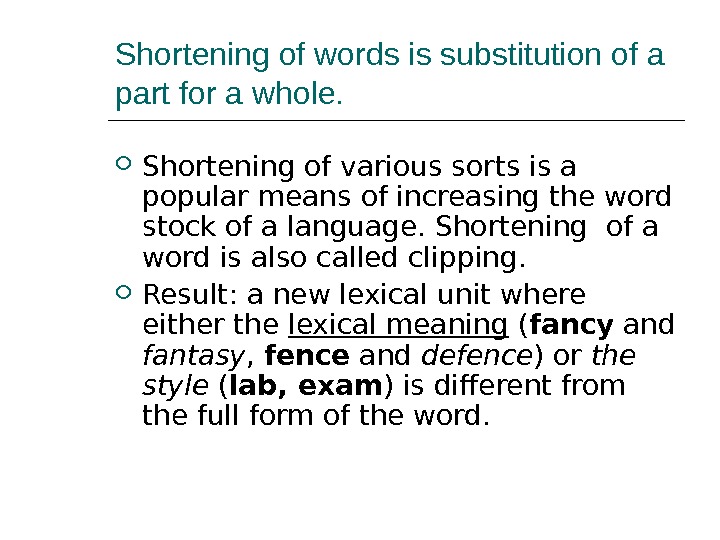 Shortening of words is substitution of a part for a whole.

• Shortening of various sorts is a popular means of increasing the word stock of a language. Shortening of a word is also called clipping.
• Result: a new lexical unit where either the lexical meaning (fancy and fantasy, fence and defence) or the style (lab, exam) is different from the full form of the word.